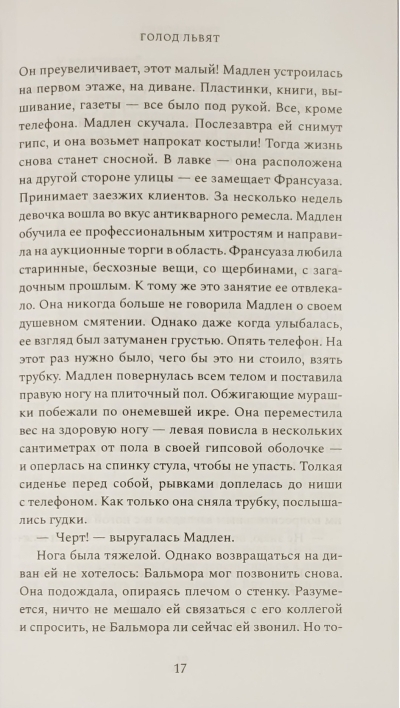 ГОЛОД ЛЬВЯТ

Он преувеличивает, этот малый! Мадлен устроилась на первом этаже, на диване. Пластинки, книги, вышивание, газеты — все было под рукой. Все, кроме телефона. Мадлен скучала. Послезавтра ей снимут гипс, и она возьмет напрокат костыли! Тогда жизнь снова станет сносной. В лавке — она расположена на другой стороне улицы — ее замещает Франсуаза. Принимает заезжих клиентов. За несколько недель девочка вошла во вкус антикварного ремесла. Мадлен обучила ее профессиональным хитростям и направила на аукционные торги в область. Франсуаза любила старинные, бесхозные вещи, со щербинами, с загадочным прошлым. К тому же это занятие ее отвлекало. Она никогда больше не говорила Мадлен о своем душевном смятении. Однако даже когда улыбалась, ее взгляд был затуманен грустью. Опять телефон. На этот раз нужно было, чего бы это ни стоило, взять трубку. Мадлен повернулась всем телом и поставила правую ногу на плиточный пол. Обжигающие мурашки побежали по онемевшей икре. Она переместила вес на здоровую ногу — левая повисла в нескольких сантиметрах от пола в своей гипсовой оболочке — и оперлась на спинку стула, чтобы не упасть. Толкая сиденье перед собой, рывками доплелась до ниши с телефоном. Как только она сняла трубку, послышались гудки.

— Черт! — выругалась Мадлен.

Нога была тяжелой. Однако возвращаться на диван ей не хотелось: Бальмора мог позвонить снова. Она подождала, опираясь плечом о стенку. Разумеется, ничто не мешало ей связаться с его коллегой и спросить, не Бальмора ли сейчас ей звонил. Но то-

17